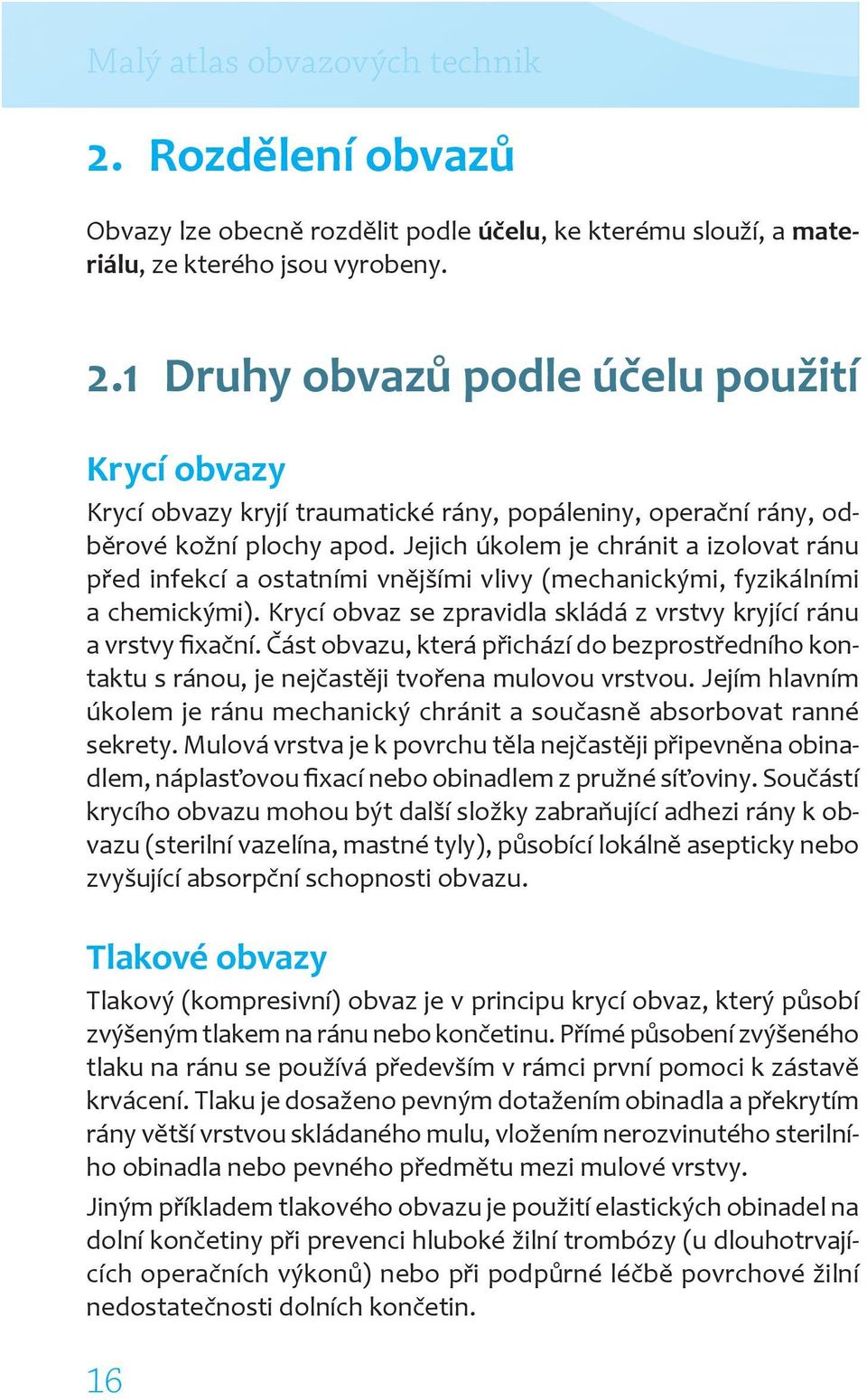 Malý atlas obvazových technik

2. Rozdělení obvazů

Obvazy lze obecně rozdělit podle účelu, ke kterému slouží, a materiálu, ze kterého jsou vyrobeny.

2.1 Druhy obvazů podle účelu použití

Krycí obvazy

Krycí obvazy kryjí traumatické rány, popáleniny, operační rány, odběrové kožní plochy apod. Jejich úkolem je chránit a izolovat ránu před infekcí a ostatními vnějšími vlivy (mechanickými, fyzikálními a chemickými). Krycí obvaz se zpravidla skládá z vrstvy kryjící ránu a vrstvy fixační. Část obvazu, která přichází do bezprostředního kontaktu s ránou, je nejčastěji tvořena mulovou vrstvou. Jejím hlavním úkolem je ránu mechanický chránit a současně absorbovat ranné sekrety. Mulová vrstva je k povrchu těla nejčastěji připevněna obinadlem, náplasťovou fixací nebo obinadlem z pružné síťoviny. Součástí krycího obvazu mohou být další složky zabraňující adhezi rány k obvazu (sterilní vazelína, mastné tyly), působící lokálně asepticky nebo zvyšující absorpční schopnosti obvazu.

Tlakové obvazy

Tlakový (kompresivní) obvaz je v principu krycí obvaz, který působí zvýšeným tlakem na ránu nebo končetinu. Přímé působení zvýšeného tlaku na ránu se používá především v rámci první pomoci k zástavě krvácení. Tlaku je dosaženo pevným dotažením obinadla a překrytím rány větší vrstvou skládaného mulu, vložením nerozvinutého sterilního obinadla nebo pevného předmětu mezi mulové vrstvy.

Jiným příkladem tlakového obvazu je použití elastických obinadel na dolní končetiny při prevenci hluboké žilní trombózy (u dlouhotrvajících operačních výkonů) nebo při podpůrné léčbě povrchové žilní nedostatečnosti dolních končetin.

16